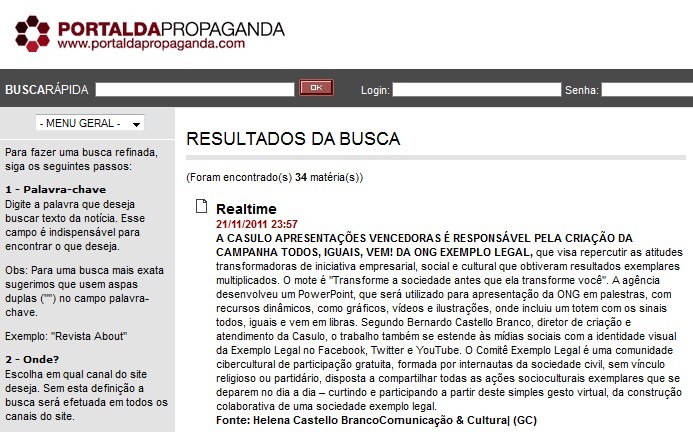 PORTALDAPROPAGANDA
www.portaldapropaganda.com

BUSCARÁPIDA OK Login: Senha:

- MENU GERAL -

Para fazer uma busca refinada, siga os seguintes passos:

1 - Palavra-chave
Digite a palavra que deseja buscar texto da notícia. Esse campo é indispensável para encontrar o que deseja.

Obs: Para uma busca mais exata sugerimos que usem aspas duplas ("") no campo palavra-chave.

Exemplo: "Revista About"

2 - Onde?
Escolha em qual canal do site deseja. Sem esta definição a busca será efetuada em todos os canais do site.

RESULTADOS DA BUSCA

(Foram encontrado(s) 34 matéria(s))

Realtime
21/11/2011 23:57
A CASULO APRESENTAÇÕES VENCEDORAS É RESPONSÁVEL PELA CRIAÇÃO DA CAMPANHA TODOS, IGUAIS, VEM! DA ONG EXEMPLO LEGAL, que visa repercutir as atitudes transformadoras de iniciativa empresarial, social e cultural que obtiveram resultados exemplares multiplicados. O mote é "Transforme a sociedade antes que ela transforme você". A agência desenvolveu um PowerPoint, que será utilizado para apresentação da ONG em palestras, com recursos dinâmicos, como gráficos, vídeos e ilustrações, onde incluiu um totem com os sinais todos, iguais e vem em libras. Segundo Bernardo Castello Branco, diretor de criação e atendimento da Casulo, o trabalho também se estende às mídias sociais com a identidade visual da Exemplo Legal no Facebook, Twitter e YouTube. O Comitê Exemplo Legal é uma comunidade cibercultural de participação gratuita, formada por internautas da sociedade civil, sem vínculo religioso ou partidário, disposta a compartilhar todas as ações socioculturais exemplares que se deparem no dia a dia – curtindo e participando a partir deste simples gesto virtual, da construção colaborativa de uma sociedade exemplo legal.
Fonte: Helena Castello BrancoComunicação & Cultura| (GC)